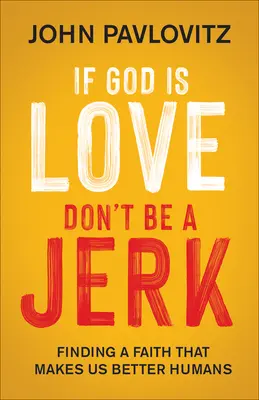 JOHN PAVLOVITZ

IF GOD IS
LOVE
DON'T BE A
JERK

FINDING A FAITH THAT
MAKES US BETTER HUMANS